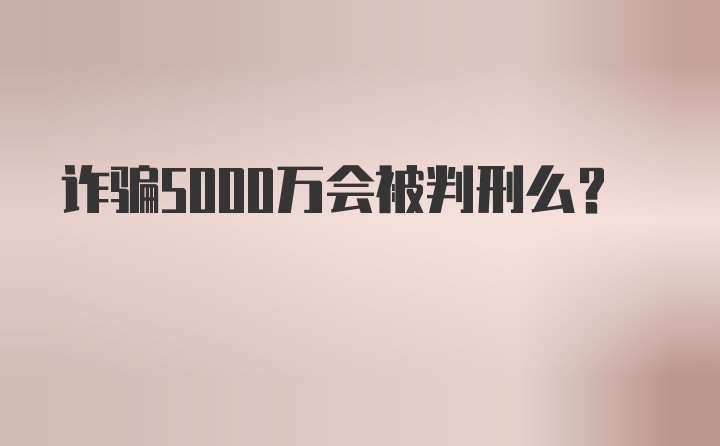 诈骗5000万会被判刑么？